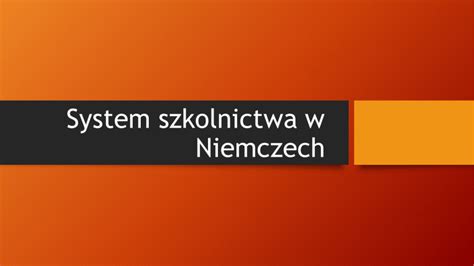 System szkolnictwa w Niemczech